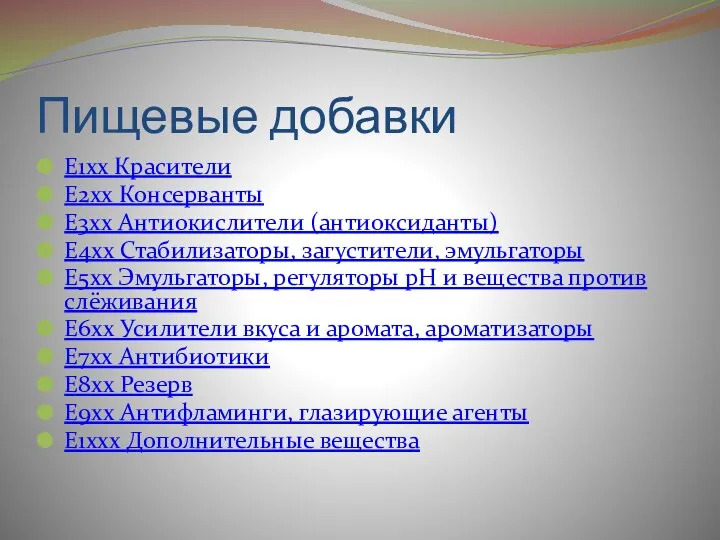 Пищевые добавки

E1xx Красители
E2xx Консерванты
E3xx Антиокислители (антиоксиданты)
E4xx Стабилизаторы, загустители, эмульгаторы
E5xx Эмульгаторы, регуляторы pH и вещества против слёживания
E6xx Усилители вкуса и аромата, ароматизаторы
E7xx Антибиотики
E8xx Резерв
E9xx Антифламинги, глазирующие агенты
E1xxx Дополнительные вещества